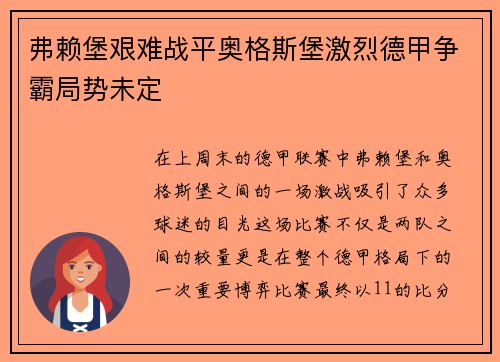 弗赖堡艰难战平奥格斯堡激烈德甲争霸局势未定

在上周末的德甲联赛中弗赖堡和奥格斯堡之间的一场激战吸引了众多球迷的目光这场比赛不仅是两队之间的较量更是在整个德甲格局下的一次重要博弈比赛最终以11的比分